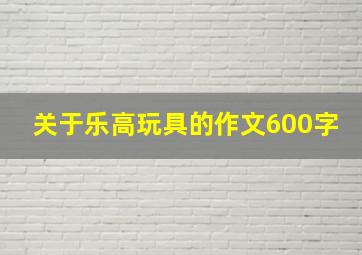 关于乐高玩具的作文600字